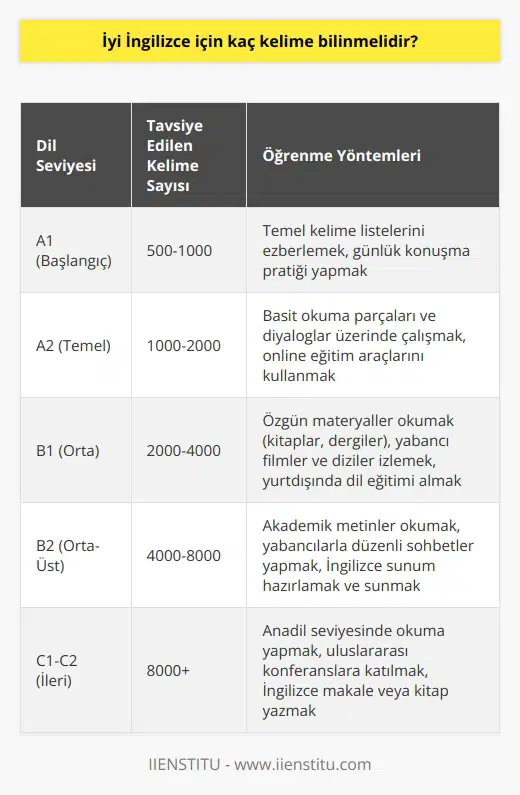 İyi İngilizce için kaç kelime bilinmelidir?

| Dil Seviyesi | Tavsiye Edilen Kelime Sayısı | Öğrenme Yöntemleri |
|---|---|---|
| A1 (Başlangıç) | 500-1000 | Temel kelime listelerini ezberlemek, günlük konuşma pratiği yapmak |
| A2 (Temel) | 1000-2000 | Basit okuma parçaları ve diyaloglar üzerinde çalışmak, online eğitim araçlarını kullanmak |
| B1 (Orta) | 2000-4000 | Özgün materyaller okumak (kitaplar, dergiler), yabancı filmler ve diziler izlemek, yurtdışında dil eğitimi almak |
| B2 (Orta-Üst) | 4000-8000 | Akademik metinler okumak, yabancılarla düzenli sohbetler yapmak, İngilizce sunum hazırlamak ve sunmak |
| C1-C2 (İleri) | 8000+ | Anadil seviyesinde okuma yapmak, uluslararası konferanslara katılmak, İngilizce makale veya kitap yazmak |

IIENSTITU - www.iienstitu.com